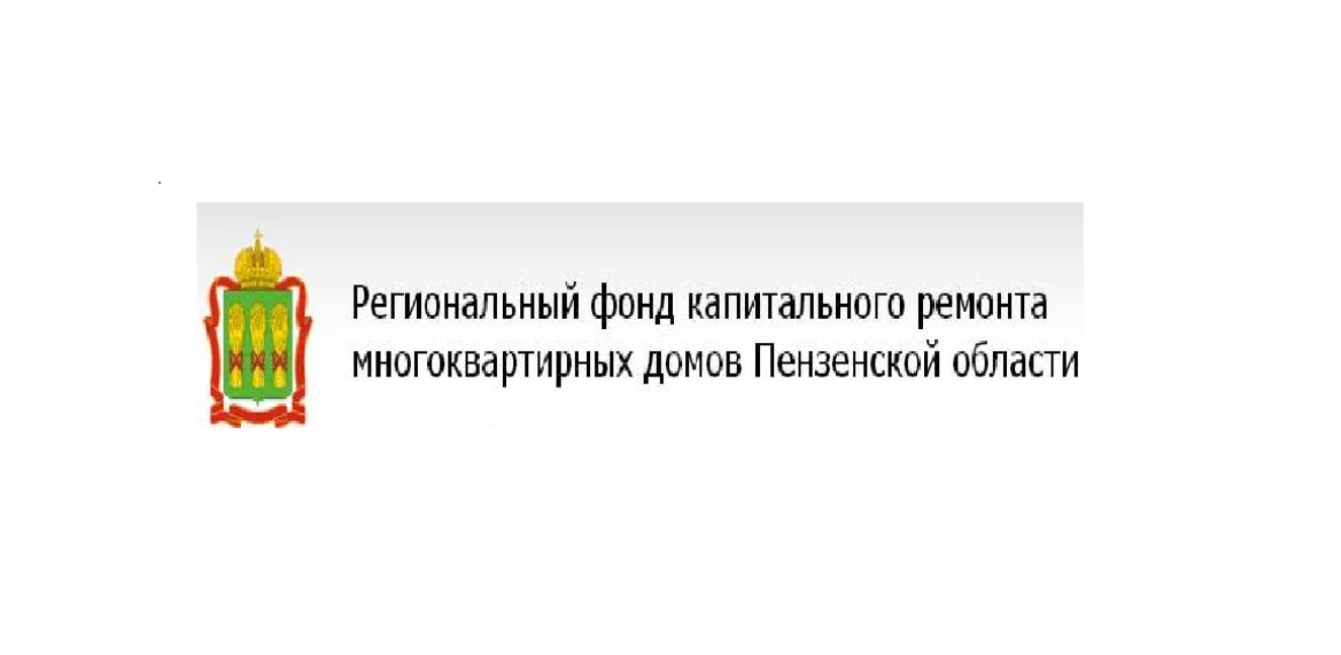 Региональный фонд капитального ремонта многоквартирных домов Пензенской области